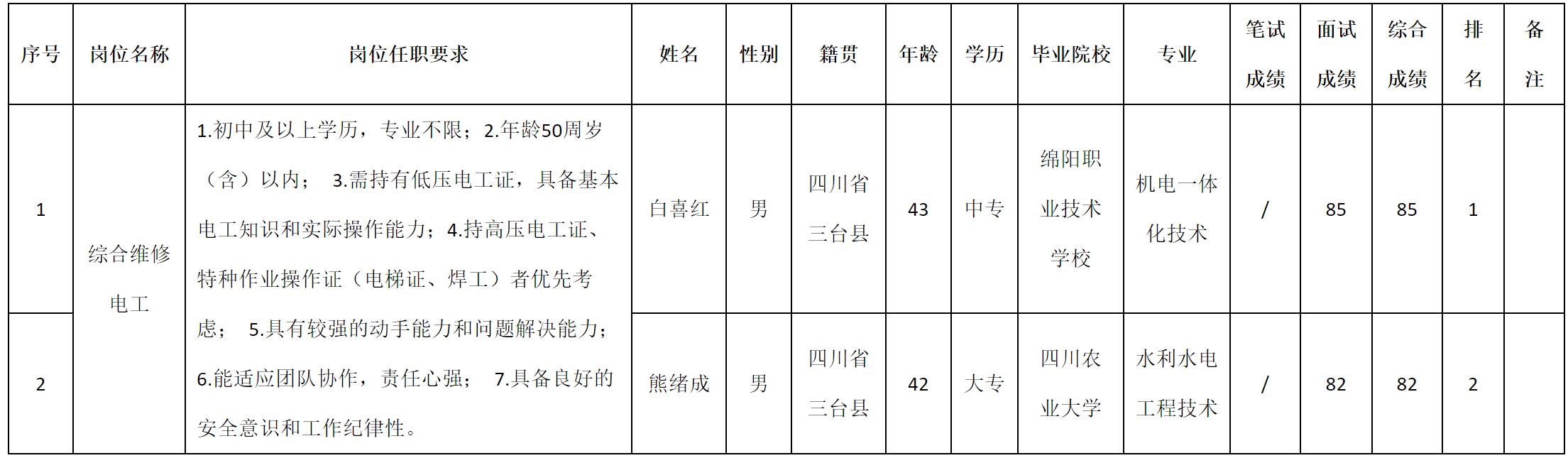 | 序号 | 岗位名称 | 岗位任职要求 | 姓名 | 性别 | 籍贯 | 年龄 | 学历 | 毕业院校 | 专业 | 笔试成绩 | 面试成绩 | 综合成绩 | 排名 | 备注 |
|---|---|---|---|---|---|---|---|---|---|---|---|---|---|---|
| 1 | 综合维修电工 | 1.初中及以上学历，专业不限；2.年龄50周岁（含）以内； 3.需持有低压电工证，具备基本电工知识和实际操作能力；4.持高压电工证、特种作业操作证（电梯证、焊工）者优先考虑； 5.具有较强的动手能力和问题解决能力；6.能适应团队协作，责任心强； 7.具备良好的安全意识和工作纪律性。 | 白喜红 | 男 | 四川省三台县 | 43 | 中专 | 绵阳职业技术学校 | 机电一体化技术 | / | 85 | 85 | 1 |  |
| 2 |  |  | 熊绪成 | 男 | 四川省三台县 | 42 | 大专 | 四川农业大学 | 水利水电工程技术 | / | 82 | 82 | 2 |  |